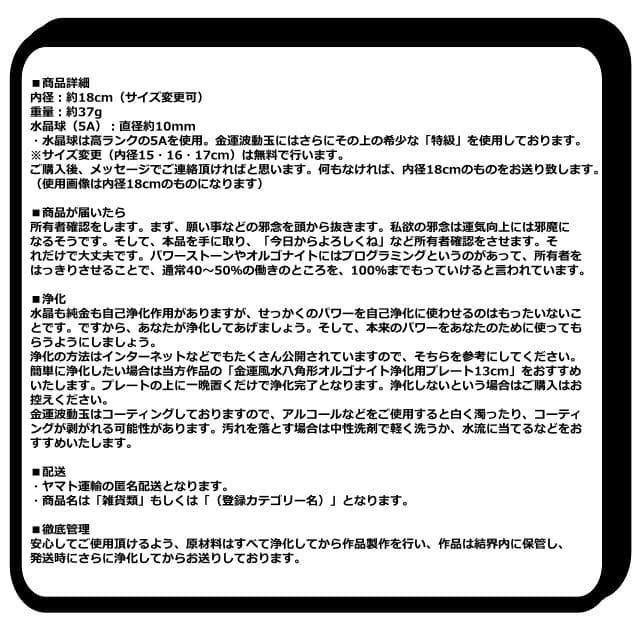 ■商品詳細
内径：約18cm（サイズ変更可）
重量：約37g
水晶球（5A）：直径約10mm
・水晶球は高ランクの5Aを使用。金運波動玉にはさらにその上の希少な「特級」を使用しております。
※サイズ変更（内径15・16・17cm）は無料で行います。
ご購入後、メッセージでご連絡頂ければと思います。何もなければ、内径18cmのものをお送り致します。
（使用画像は内径18cmのものになります）

■商品が届いたら
所有者確認をします。まず、願い事などの邪念を頭から抜きます。私欲の邪念は運気向上には邪魔になるそうです。そして、本品を手に取り、「今日からよろしくね」など所有者確認をさせます。それだけで大丈夫です。パワーストーンやオルゴナイトにはプログラミングというのがあって、所有者をはっきりさせることで、通常40～50%の働きのところを、100%までもっていけると言われています。

■浄化
水晶も純金も自己浄化作用がありますが、せっかくのパワーを自己浄化に使わせるのはもったいないことです。ですから、あなたが浄化してあげましょう。そして、本来のパワーをあなたのために使ってもらうようにしましょう。
浄化の方法はインターネットなどでもたくさん公開されていますので、そちらを参考にしてください。
簡単に浄化したい場合は当方作品の「金運風水八角形オルゴナイト浄化用プレート13cm」をおすすめいたします。プレートの上に一晩置くだけで浄化完了となります。浄化しないという場合はご購入はお控えください。
金運波動玉はコーティングしておりますので、アルコールなどをご使用すると白く濁ったり、コーティングが剥がれる可能性があります。汚れを落とす場合は中性洗剤で軽く洗うか、水流に当てるなどをおすすめいたします。

■配送
・ヤマト運輸の匿名配送となります。
・商品名は「雑貨類」もしくは「（登録カテゴリー名）」となります。

■徹底管理
安心してご使用頂けるよう、原材料はすべて浄化してから作品製作を行い、作品は結界内に保管し、発送時にさらに浄化してからお送りしております。